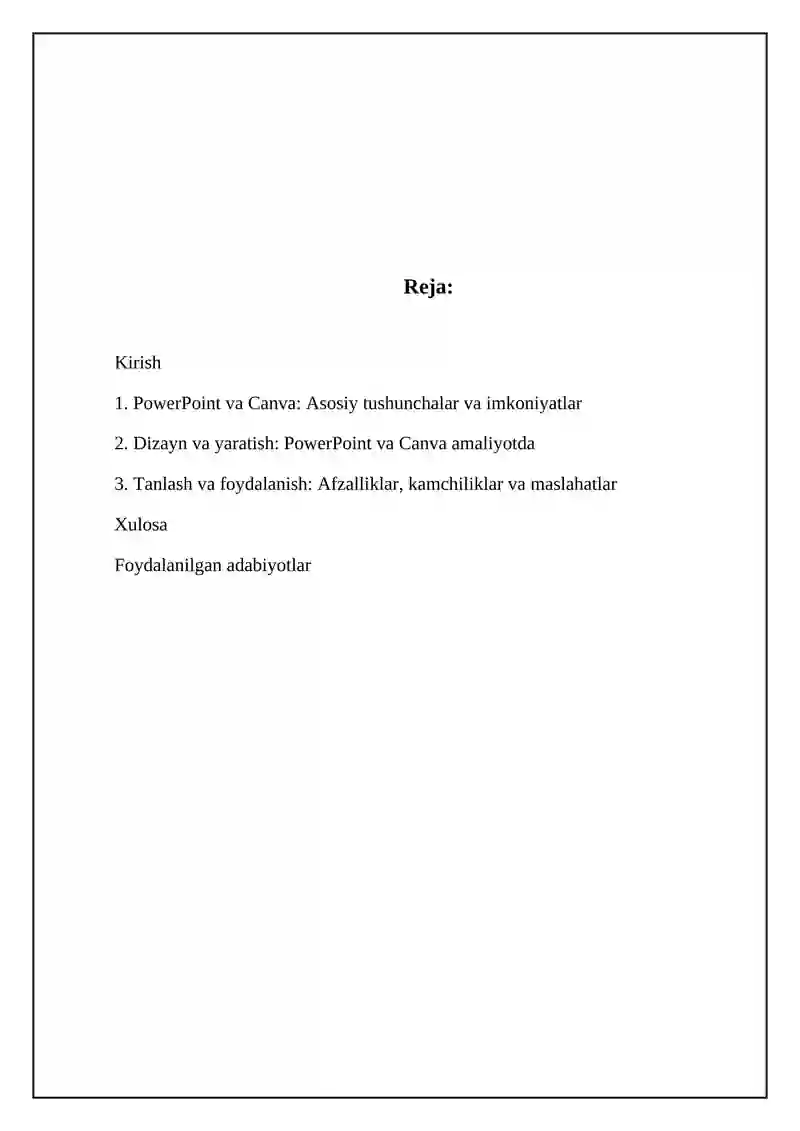 Reja:

Kirish

1. PowerPoint va Canva: Asosiy tushunchalar va imkoniyatlar

2. Dizayn va yaratish: PowerPoint va Canva amaliyotda

3. Tanlash va foydalanish: Afzalliklar, kamchiliklar va maslahatlar

Xulosa

Foydalanilgan adabiyotlar